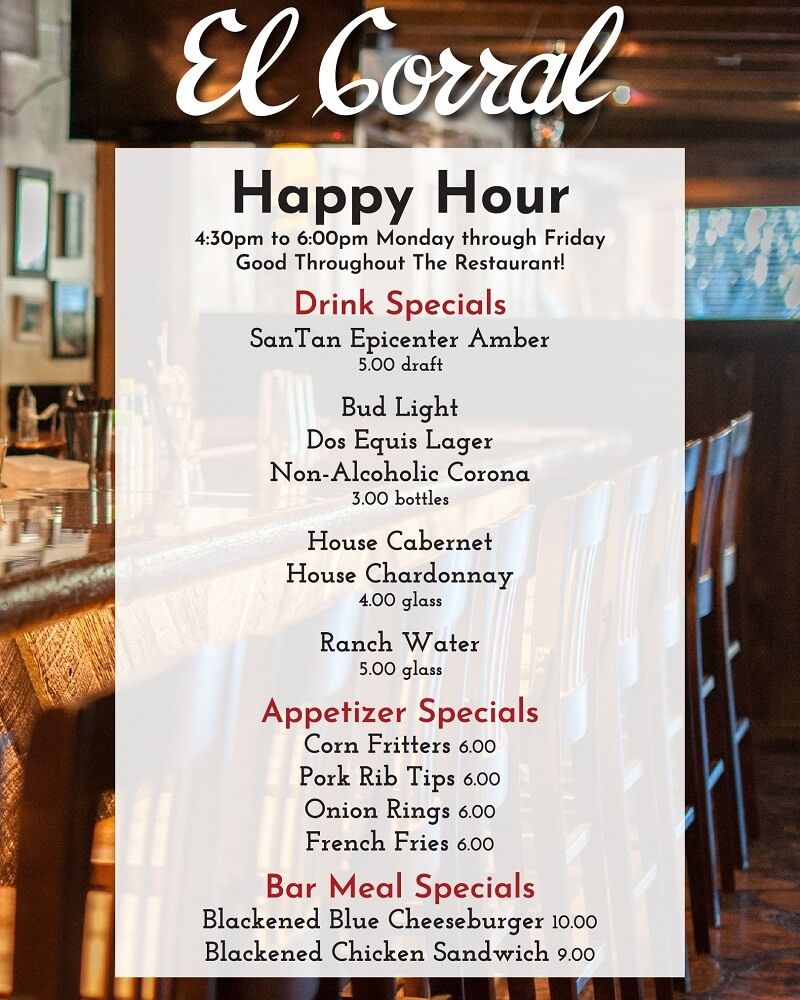 El Corral

Happy Hour

4:30pm to 6:00pm Monday through Friday
Good Throughout The Restaurant!

Drink Specials

SanTan Epicenter Amber
5.00 draft

Bud Light
Dos Equis Lager
Non-Alcoholic Corona
3.00 bottles

House Cabernet
House Chardonnay
4.00 glass

Ranch Water
5.00 glass

Appetizer Specials

Corn Fritters 6.00
Pork Rib Tips 6.00
Onion Rings 6.00
French Fries 6.00

Bar Meal Specials

Blackened Blue Cheeseburger 10.00
Blackened Chicken Sandwich 9.00